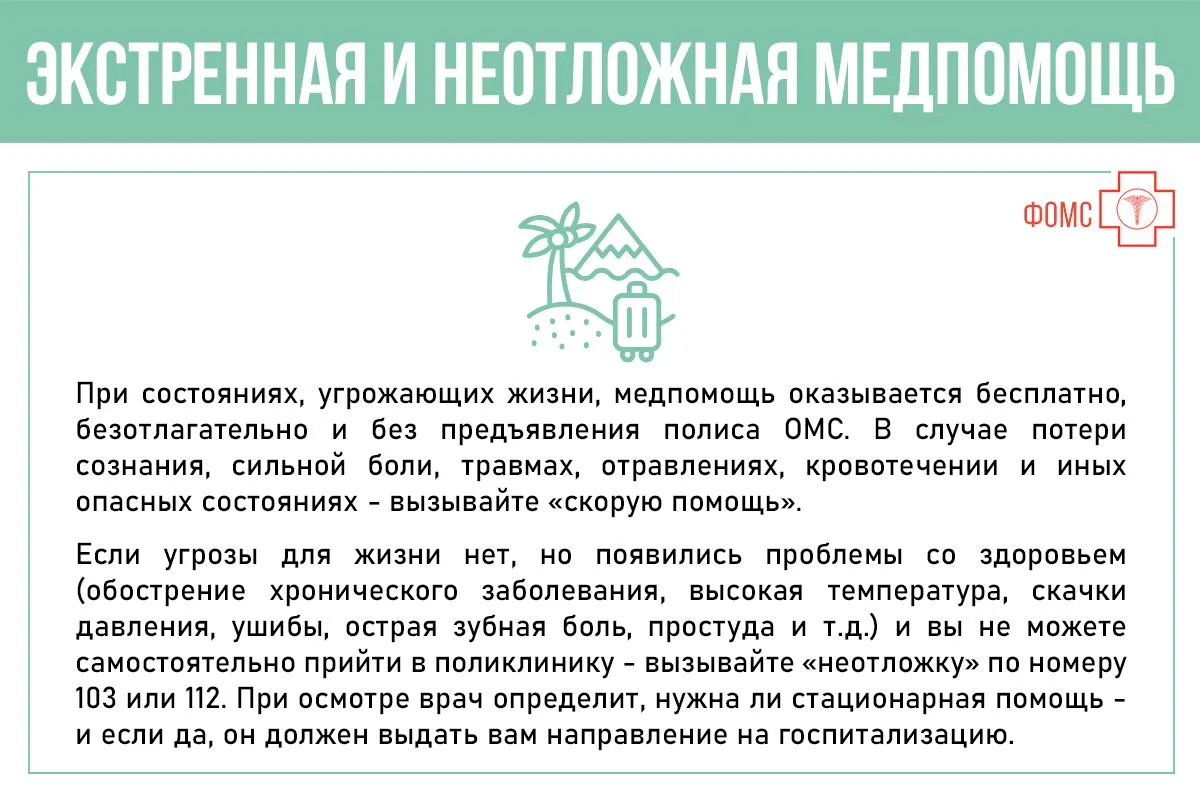 ЭКСТРЕННАЯ И НЕОТЛОЖНАЯ МЕДПОМОЩЬ

ФОМС

При состояниях, угрожающих жизни, медпомощь оказывается бесплатно, безотлагательно и без предъявления полиса ОМС. В случае потери сознания, сильной боли, травмах, отравлениях, кровотечении и иных опасных состояниях - вызывайте «скорую помощь».

Если угрозы для жизни нет, но появились проблемы со здоровьем (обострение хронического заболевания, высокая температура, скачки давления, ушибы, острая зубная боль, простуда и т.д.) и вы не можете самостоятельно прийти в поликлинику - вызывайте «неотложку» по номеру 103 или 112. При осмотре врач определит, нужна ли стационарная помощь - и если да, он должен выдать вам направление на госпитализацию.